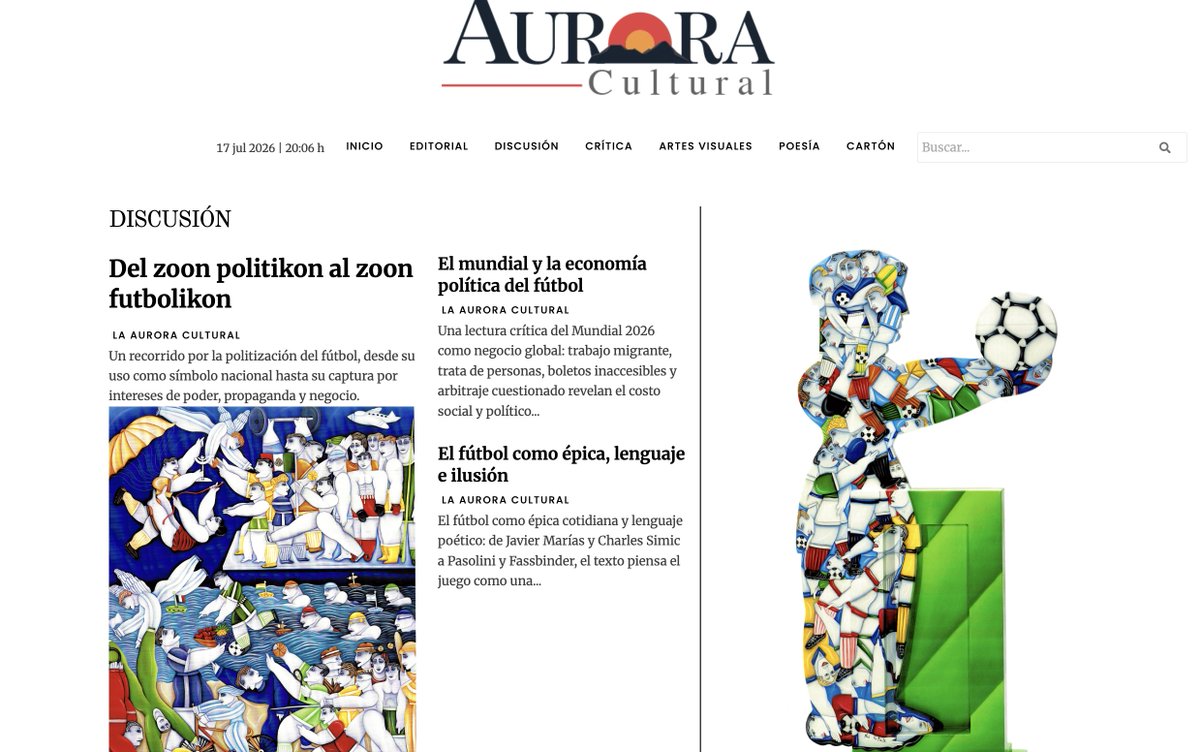 AURORA
Cultural

17 jul 2026 | 20:06 h INICIO EDITORIAL DISCUSIÓN CRÍTICA ARTES VISUALES POESÍA CARTÓN Buscar...

DISCUSIÓN

Del zoon politikon al zoon futbolikon

LA AURORA CULTURAL

Un recorrido por la politización del fútbol, desde su uso como símbolo nacional hasta su captura por intereses de poder, propaganda y negocio.

El mundial y la economía política del fútbol

LA AURORA CULTURAL

Una lectura crítica del Mundial 2026 como negocio global: trabajo migrante, trata de personas, boletos inaccesibles y arbitraje cuestionado revelan el costo social y político...

El fútbol como épica, lenguaje e ilusión

LA AURORA CULTURAL

El fútbol como épica cotidiana y lenguaje poético: de Javier Marías y Charles Simic a Pasolini y Fassbinder, el texto piensa el juego como una...